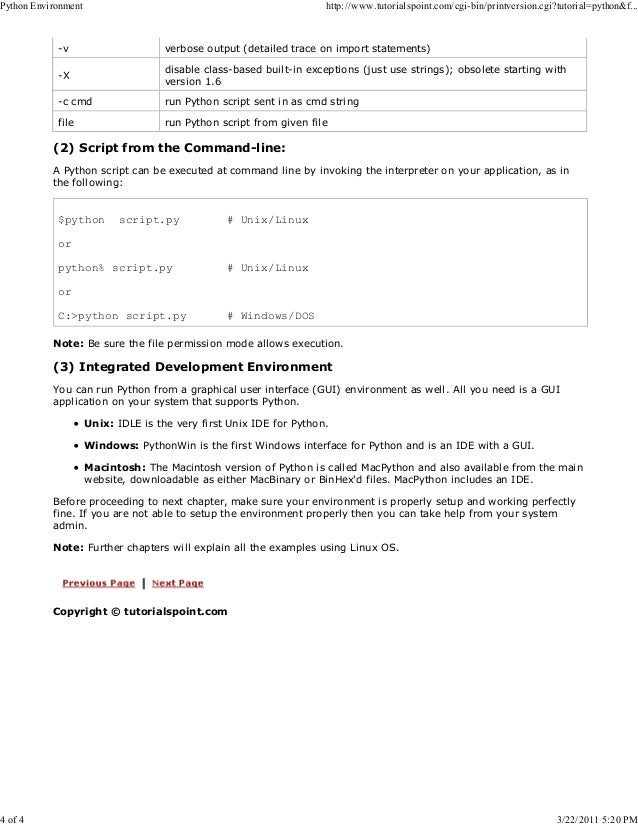 Python Environment http://www.tutorialspoint.com/cgi-bin/printversion.cgi?tutorial=python&f...

| -v | verbose output (detailed trace on import statements) |
|---|---|
| -X | disable class-based built-in exceptions (just use strings); obsolete starting with version 1.6 |
| -c cmd | run Python script sent in as cmd string |
| file | run Python script from given file |

(2) Script from the Command-line:

A Python script can be executed at command line by invoking the interpreter on your application, as in the following:

$python  script.py       # Unix/Linux

or

python% script.py        # Unix/Linux

or

C:>python script.py      # Windows/DOS

Note: Be sure the file permission mode allows execution.

(3) Integrated Development Environment

You can run Python from a graphical user interface (GUI) environment as well. All you need is a GUI application on your system that supports Python.

• Unix: IDLE is the very first Unix IDE for Python.

• Windows: PythonWin is the first Windows interface for Python and is an IDE with a GUI.

• Macintosh: The Macintosh version of Python is called MacPython and also available from the main website, downloadable as either MacBinary or BinHex'd files. MacPython includes an IDE.

Before proceeding to next chapter, make sure your environment is properly setup and working perfectly fine. If you are not able to setup the environment properly then you can take help from your system admin.

Note: Further chapters will explain all the examples using Linux OS.

Previous Page | Next Page

Copyright © tutorialspoint.com

4 of 4 3/22/2011 5:20 PM